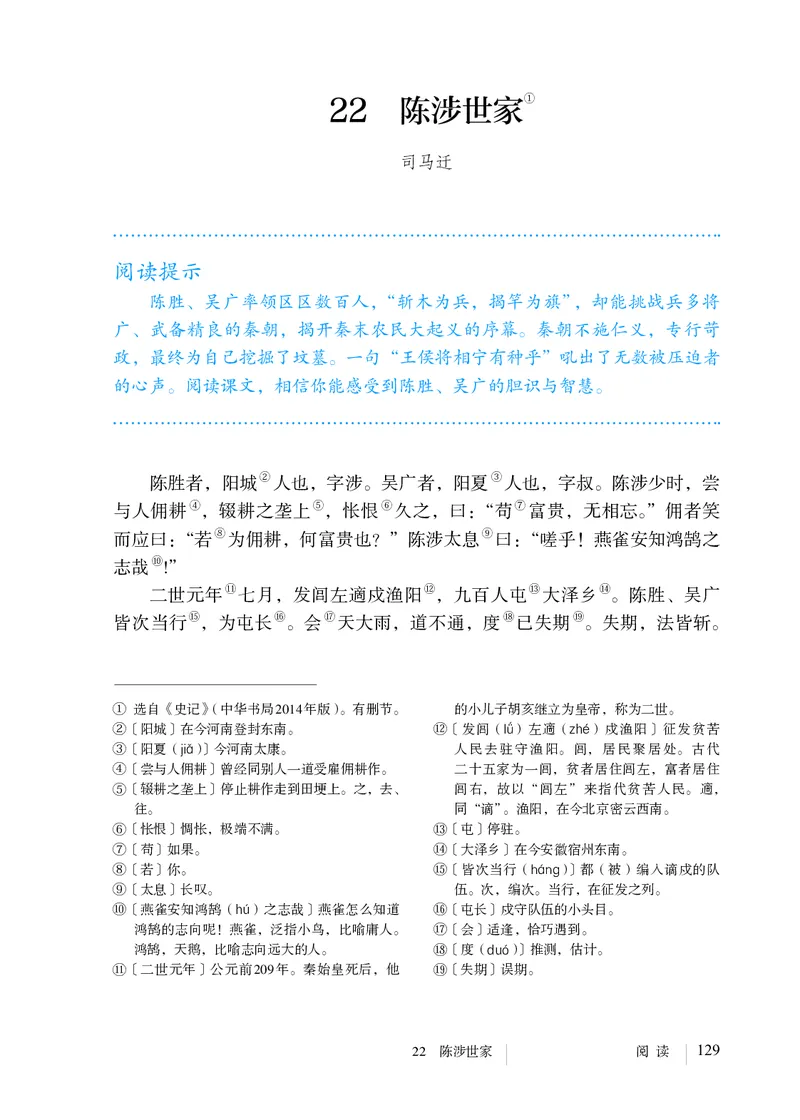 22　陈涉世家①

司马迁

阅读提示

陈胜、吴广率领区区数百人，“斩木为兵，揭竿为旗”，却能挑战兵多将广、武备精良的秦朝，揭开秦末农民大起义的序幕。秦朝不施仁义，专行苛政，最终为自己挖掘了坟墓。一句“王侯将相宁有种乎”吼出了无数被压迫者的心声。阅读课文，相信你能感受到陈胜、吴广的胆识与智慧。

陈胜者，阳城②人也，字涉。吴广者，阳夏③人也，字叔。陈涉少时，尝与人佣耕④，辍耕之垄上⑤，怅恨⑥久之，曰：“苟⑦富贵，无相忘。”佣者笑而应曰：“若⑧为佣耕，何富贵也？”陈涉太息⑨曰：“嗟乎！燕雀安知鸿鹄之志哉⑩！”

二世元年⑪七月，发闾左適戍渔阳⑫，九百人屯⑬大泽乡⑭。陈胜、吴广皆次当行⑮，为屯长⑯。会⑰天大雨，道不通，度⑱已失期⑲。失期，法皆斩。

① 选自《史记》（中华书局2014年版）。有删节。
②〔阳城〕在今河南登封东南。
③〔阳夏（jiǎ）〕今河南太康。
④〔尝与人佣耕〕曾经同别人一道受雇佣耕作。
⑤〔辍耕之垄上〕停止耕作走到田埂上。之，去、往。
⑥〔怅恨〕惆怅，极端不满。
⑦〔苟〕如果。
⑧〔若〕你。
⑨〔太息〕长叹。
⑩〔燕雀安知鸿鹄（hú）之志哉〕燕雀怎么知道鸿鹄的志向呢！燕雀，泛指小鸟，比喻庸人。鸿鹄，天鹅，比喻志向远大的人。
⑪〔二世元年〕公元前209年。秦始皇死后，他的小儿子胡亥继立为皇帝，称为二世。
⑫〔发闾（lǘ）左適（zhé）戍渔阳〕征发贫苦人民去驻守渔阳。闾，居民聚居处。古代二十五家为一闾，贫者居住闾左，富者居住闾右，故以“闾左”来指代贫苦人民。適，同“谪”。渔阳，在今北京密云西南。
⑬〔屯〕停驻。
⑭〔大泽乡〕在今安徽宿州东南。
⑮〔皆次当行（háng）〕都（被）编入谪戍的队伍。次，编次。当行，在征发之列。
⑯〔屯长〕戍守队伍的小头目。
⑰〔会〕适逢，恰巧遇到。
⑱〔度（duó）〕推测，估计。
⑲〔失期〕误期。

22　陈涉世家　　阅读　129